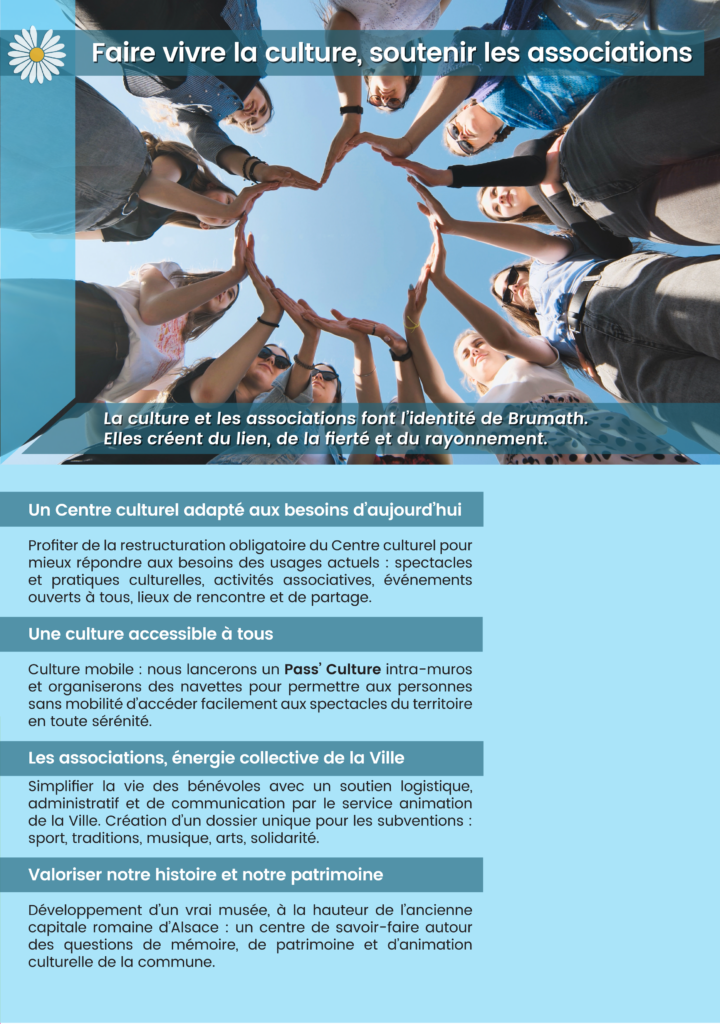 Faire vivre la culture, soutenir les associations

La culture et les associations font l'identité de Brumath. Elles créent du lien, de la fierté et du rayonnement.

Un Centre culturel adapté aux besoins d'aujourd'hui

Profiter de la restructuration obligatoire du Centre culturel pour mieux répondre aux besoins des usages actuels : spectacles et pratiques culturelles, activités associatives, événements ouverts à tous, lieux de rencontre et de partage.

Une culture accessible à tous

Culture mobile : nous lancerons un Pass' Culture intra-muros et organiserons des navettes pour permettre aux personnes sans mobilité d'accéder facilement aux spectacles du territoire en toute sérénité.

Les associations, énergie collective de la Ville

Simplifier la vie des bénévoles avec un soutien logistique, administratif et de communication par le service animation de la Ville. Création d'un dossier unique pour les subventions : sport, traditions, musique, arts, solidarité.

Valoriser notre histoire et notre patrimoine

Développement d'un vrai musée, à la hauteur de l'ancienne capitale romaine d'Alsace : un centre de savoir-faire autour des questions de mémoire, de patrimoine et d'animation culturelle de la commune.